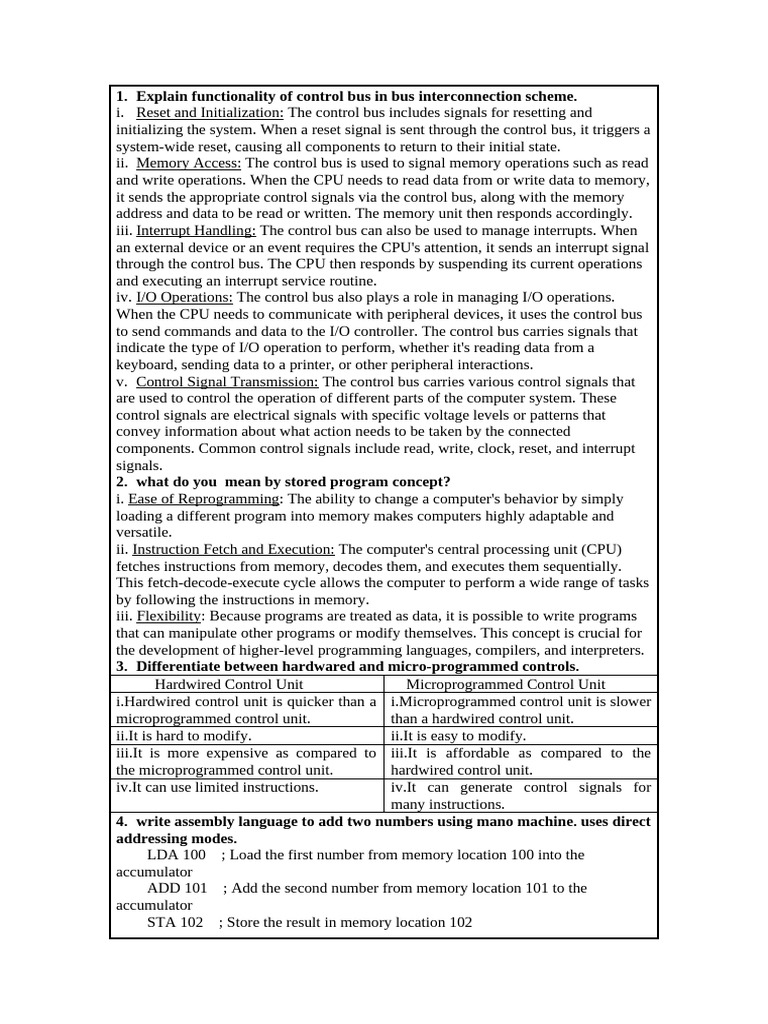 1. Explain functionality of control bus in bus interconnection scheme.
i. Reset and Initialization: The control bus includes signals for resetting and initializing the system. When a reset signal is sent through the control bus, it triggers a system-wide reset, causing all components to return to their initial state.
ii. Memory Access: The control bus is used to signal memory operations such as read and write operations. When the CPU needs to read data from or write data to memory, it sends the appropriate control signals via the control bus, along with the memory address and data to be read or written. The memory unit then responds accordingly.
iii. Interrupt Handling: The control bus can also be used to manage interrupts. When an external device or an event requires the CPU's attention, it sends an interrupt signal through the control bus. The CPU then responds by suspending its current operations and executing an interrupt service routine.
iv. I/O Operations: The control bus also plays a role in managing I/O operations. When the CPU needs to communicate with peripheral devices, it uses the control bus to send commands and data to the I/O controller. The control bus carries signals that indicate the type of I/O operation to perform, whether it's reading data from a keyboard, sending data to a printer, or other peripheral interactions.
v. Control Signal Transmission: The control bus carries various control signals that are used to control the operation of different parts of the computer system. These control signals are electrical signals with specific voltage levels or patterns that convey information about what action needs to be taken by the connected components. Common control signals include read, write, clock, reset, and interrupt signals.
2. what do you mean by stored program concept?
i. Ease of Reprogramming: The ability to change a computer's behavior by simply loading a different program into memory makes computers highly adaptable and versatile.
ii. Instruction Fetch and Execution: The computer's central processing unit (CPU) fetches instructions from memory, decodes them, and executes them sequentially. This fetch-decode-execute cycle allows the computer to perform a wide range of tasks by following the instructions in memory.
iii. Flexibility: Because programs are treated as data, it is possible to write programs that can manipulate other programs or modify themselves. This concept is crucial for the development of higher-level programming languages, compilers, and interpreters.
3. Differentiate between hardwared and micro-programmed controls.

| Hardwired Control Unit | Microprogrammed Control Unit |
|---|---|
| i.Hardwired control unit is quicker than a microprogrammed control unit. | i.Microprogrammed control unit is slower than a hardwired control unit. |
| ii.It is hard to modify. | ii.It is easy to modify. |
| iii.It is more expensive as compared to the microprogrammed control unit. | iii.It is affordable as compared to the hardwired control unit. |
| iv.It can use limited instructions. | iv.It can generate control signals for many instructions. |

4. write assembly language to add two numbers using mano machine. uses direct addressing modes.
LDA 100 ; Load the first number from memory location 100 into the accumulator
ADD 101 ; Add the second number from memory location 101 to the accumulator
STA 102 ; Store the result in memory location 102